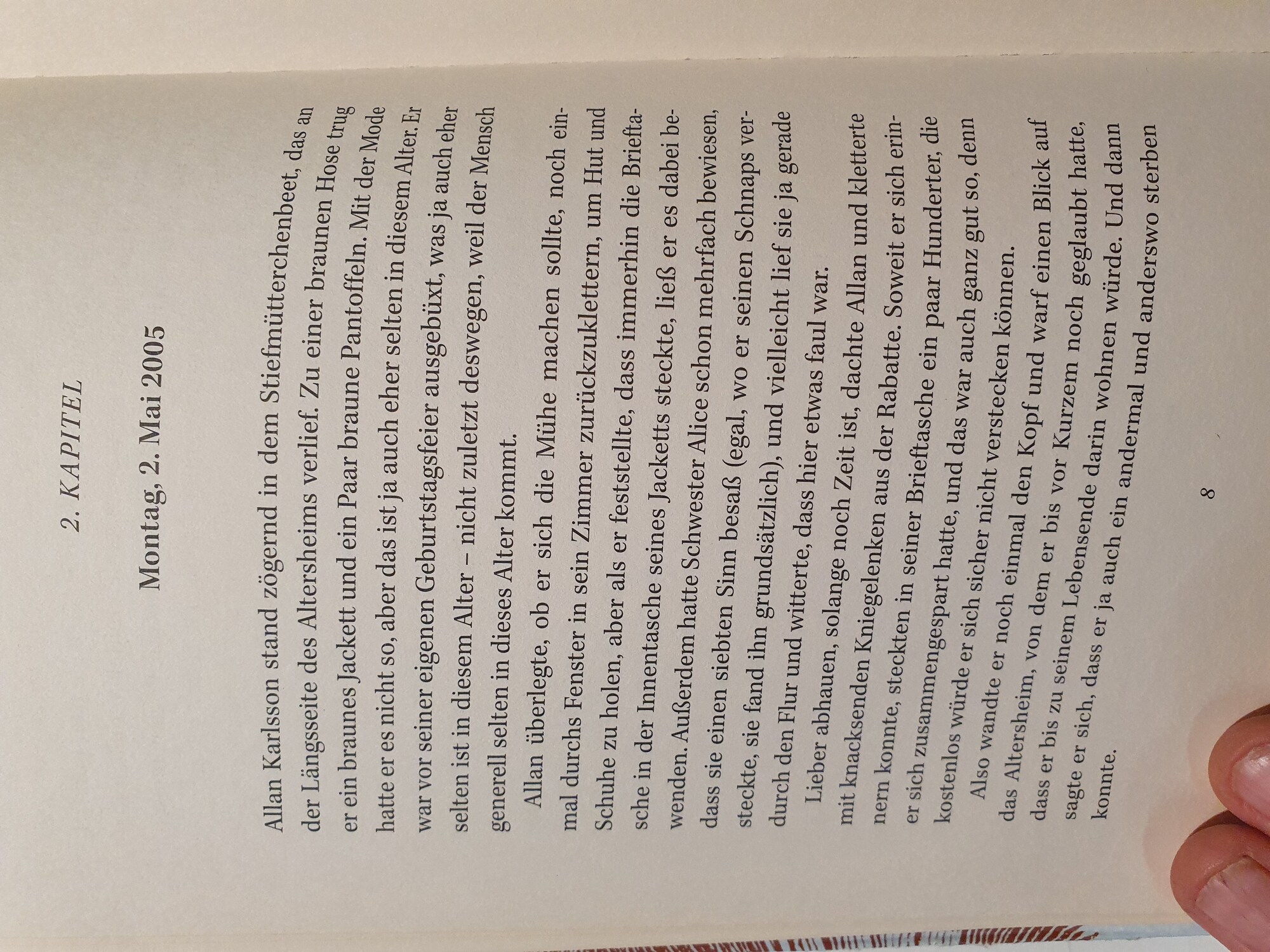 2. KAPITEL

Montag, 2. Mai 2005

Allan Karlsson stand zögernd in dem Stiefmütterchenbeet, das an der Längsseite des Altersheims verlief. Zu einer braunen Hose trug er ein braunes Jackett und ein Paar braune Pantoffeln. Mit der Mode hatte er es nicht so, aber das ist ja auch eher selten in diesem Alter. Er war vor seiner eigenen Geburtstagsfeier ausgebüxt, was ja auch eher selten ist in diesem Alter – nicht zuletzt deswegen, weil der Mensch generell selten in dieses Alter kommt.

Allan überlegte, ob er sich die Mühe machen sollte, noch einmal durchs Fenster in sein Zimmer zurückzuklettern, um Hut und Schuhe zu holen, aber als er feststellte, dass immerhin die Brieftasche in der Innentasche seines Jacketts steckte, ließ er es dabei bewenden. Außerdem hatte Schwester Alice schon mehrfach bewiesen, dass sie einen siebten Sinn besaß (egal, wo er seinen Schnaps versteckte, sie fand ihn grundsätzlich), und vielleicht lief sie ja gerade durch den Flur und witterte, dass hier etwas faul war.

Lieber abhauen, solange noch Zeit ist, dachte Allan und kletterte mit knacksenden Kniegelenken aus der Rabatte. Soweit er sich erinnern konnte, steckten in seiner Brieftasche ein paar Hunderter, die er sich zusammengespart hatte, und das war auch ganz gut so, denn kostenlos würde er sich sicher nicht verstecken können.

Also wandte er noch einmal den Kopf und warf einen Blick auf das Altersheim, von dem er bis vor Kurzem noch geglaubt hatte, dass er bis zu seinem Lebensende darin wohnen würde. Und dann sagte er sich, dass er ja auch ein andermal und anderswo sterben konnte.

8